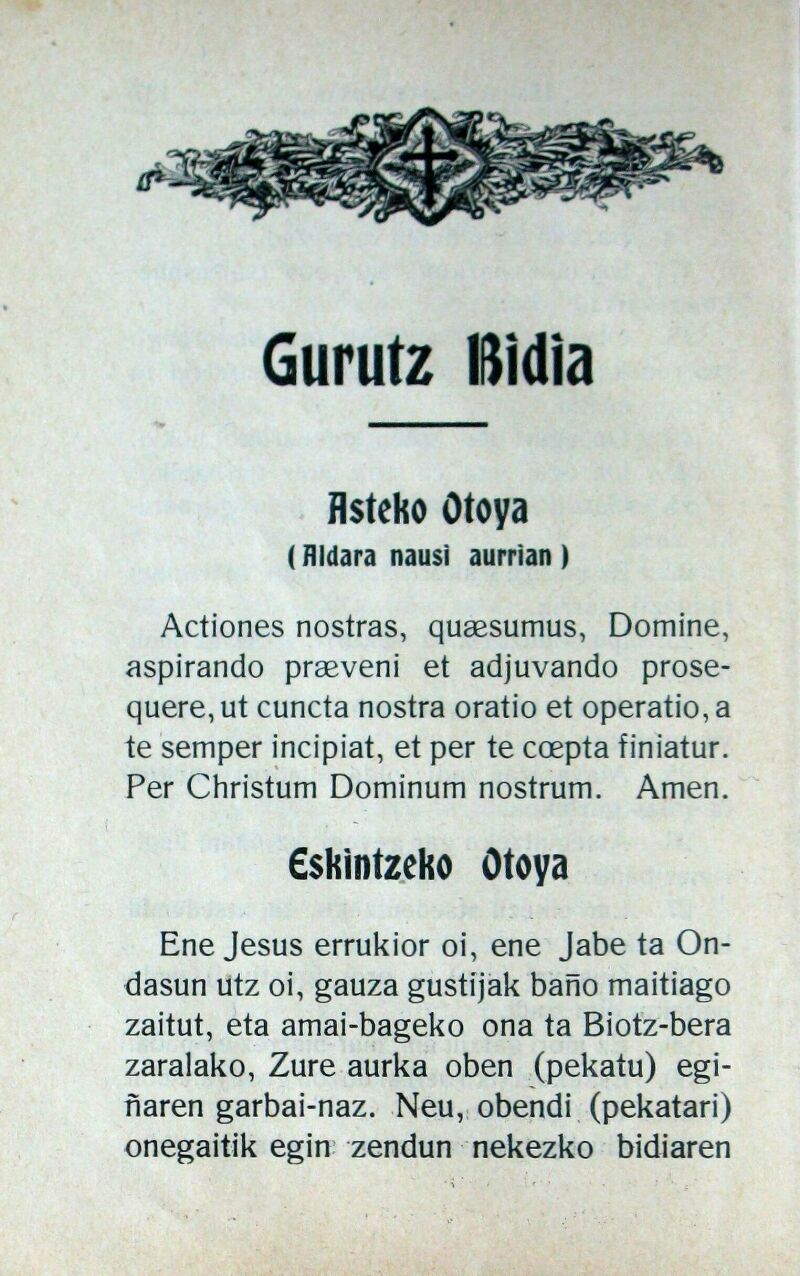 Gurutz Bidia

Asteko Otoya

( Aldara nausi aurrian )

Actiones nostras, quæsumus, Domine, aspirando præveni et adjuvando prosequere, ut cuncta nostra oratio et operatio, a te semper incipiat, et per te cœpta finiatur. Per Christum Dominum nostrum. Amen.

Eskintzeko Otoya

Ene Jesus errukior oi, ene Jabe ta Ondasun utz oi, gauza gustijak baño maitiago zaitut, eta amai-bageko ona ta Biotz-bera zaralako, Zure aurka oben (pekatu) egiñaren garbai-naz. Neu, obendi (pekatari) onegaitik egin zendun nekezko bidiaren